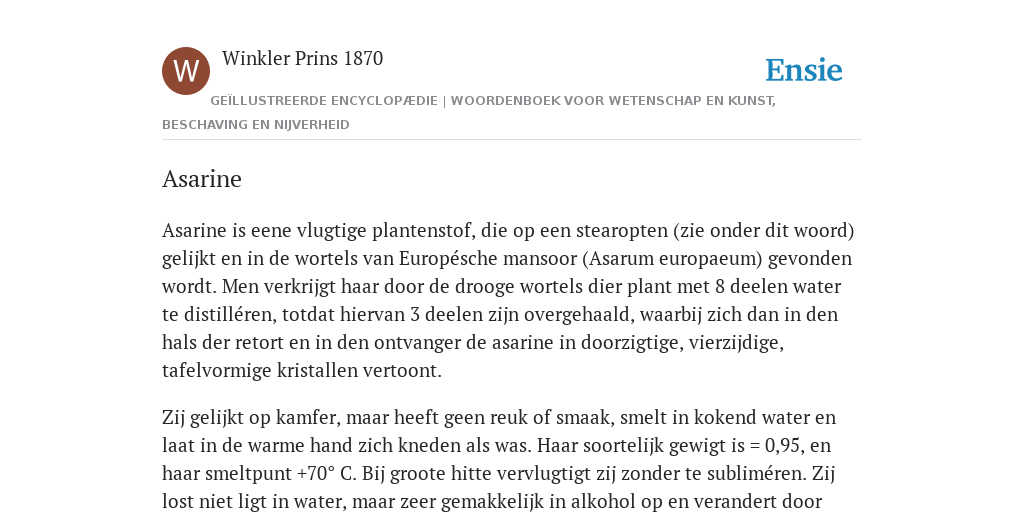 W

Winkler Prins 1870

Ensie

GEÏLLUSTREERDE ENCYCLOPÆDIE | WOORDENBOEK VOOR WETENSCHAP EN KUNST, BESCHAVING EN NIJVERHEID

Asarine

Asarine is eene vlugtige plantenstof, die op een stearopten (zie onder dit woord) gelijkt en in de wortels van Europésche mansoor (Asarum europaeum) gevonden wordt. Men verkrijgt haar door de drooge wortels dier plant met 8 deelen water te distilléren, totdat hiervan 3 deelen zijn overgehaald, waarbij zich dan in den hals der retort en in den ontvanger de asarine in doorzigtige, vierzijdige, tafelvormige kristallen vertoont.

Zij gelijkt op kamfer, maar heeft geen reuk of smaak, smelt in kokend water en laat in de warme hand zich kneden als was. Haar soortelijk gewigt is = 0,95, en haar smeltpunt +70° C. Bij groote hitte vervlugtigt zij zonder te subliméren. Zij lost niet ligt in water, maar zeer gemakkelijk in alkohol op en verandert door